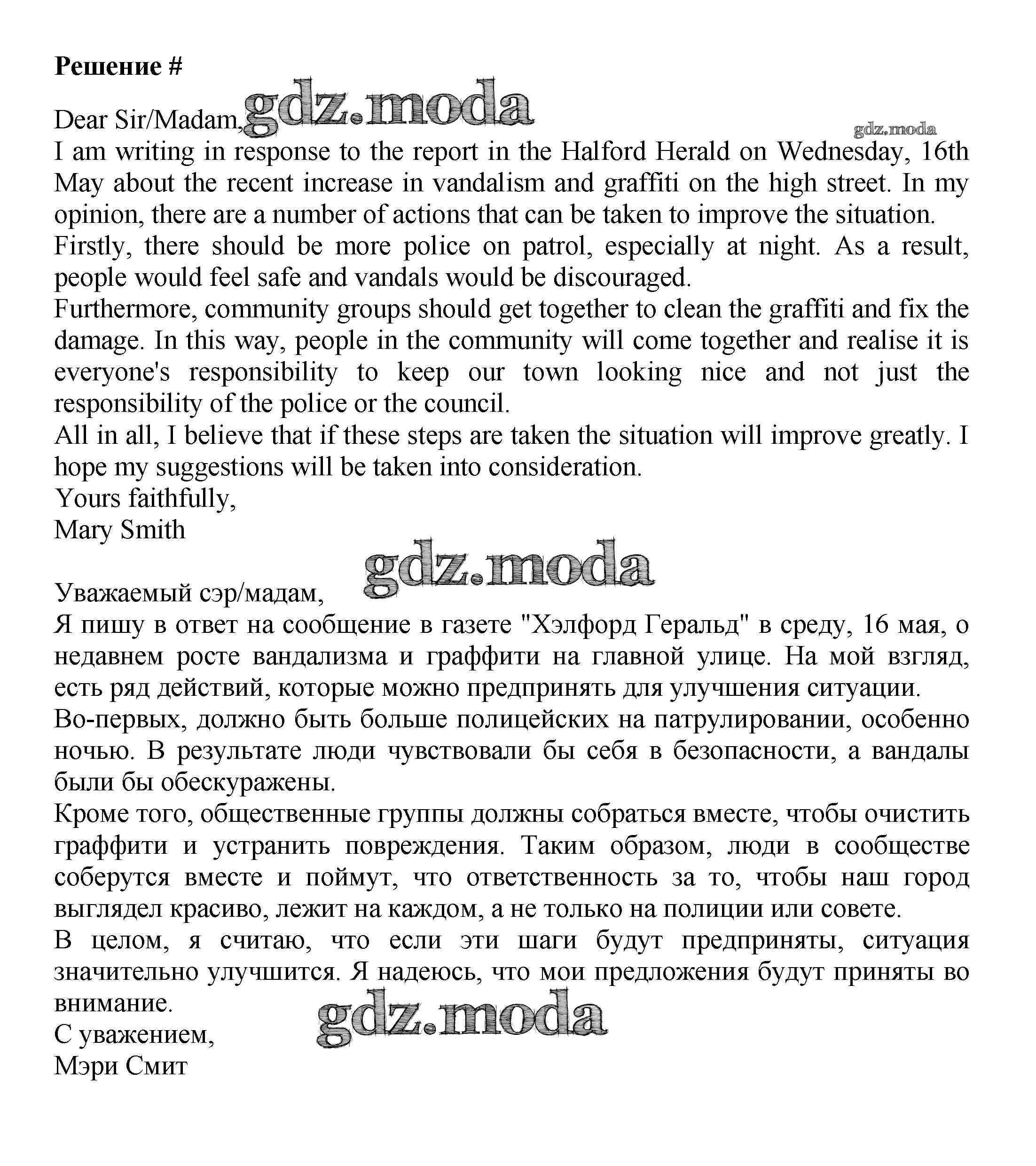 Решение #

Dear Sir/Madam, gdz.moda

gdz.moda

I am writing in response to the report in the Halford Herald on Wednesday, 16th May about the recent increase in vandalism and graffiti on the high street. In my opinion, there are a number of actions that can be taken to improve the situation.

Firstly, there should be more police on patrol, especially at night. As a result, people would feel safe and vandals would be discouraged.

Furthermore, community groups should get together to clean the graffiti and fix the damage. In this way, people in the community will come together and realise it is everyone's responsibility to keep our town looking nice and not just the responsibility of the police or the council.

All in all, I believe that if these steps are taken the situation will improve greatly. I hope my suggestions will be taken into consideration.

Yours faithfully,

Mary Smith

gdz.moda

Уважаемый сэр/мадам,

Я пишу в ответ на сообщение в газете "Хэлфорд Геральд" в среду, 16 мая, о недавнем росте вандализма и граффити на главной улице. На мой взгляд, есть ряд действий, которые можно предпринять для улучшения ситуации.

Во-первых, должно быть больше полицейских на патрулировании, особенно ночью. В результате люди чувствовали бы себя в безопасности, а вандалы были бы обескуражены.

Кроме того, общественные группы должны собраться вместе, чтобы очистить граффити и устранить повреждения. Таким образом, люди в сообществе соберутся вместе и поймут, что ответственность за то, чтобы наш город выглядел красиво, лежит на каждом, а не только на полиции или совете.

В целом, я считаю, что если эти шаги будут предприняты, ситуация значительно улучшится. Я надеюсь, что мои предложения будут приняты во внимание.

gdz.moda

С уважением,

Мэри Смит